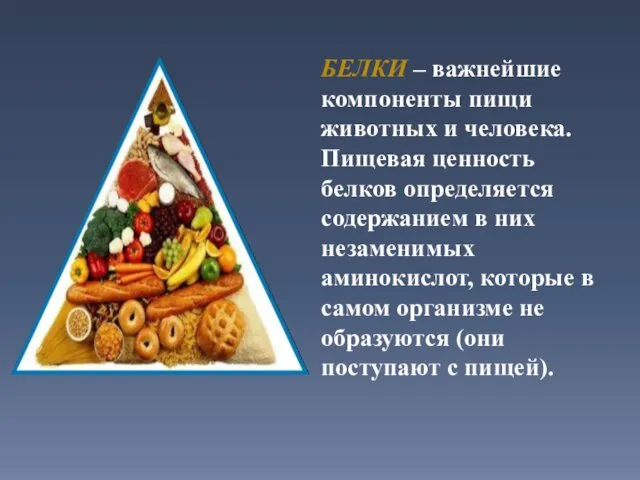 БЕЛКИ – важнейшие компоненты пищи животных и человека. Пищевая ценность белков определяется содержанием в них незаменимых аминокислот, которые в самом организме не образуются (они поступают с пищей).